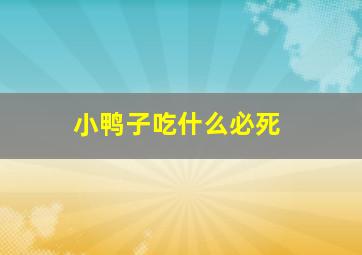 小鸭子吃什么必死